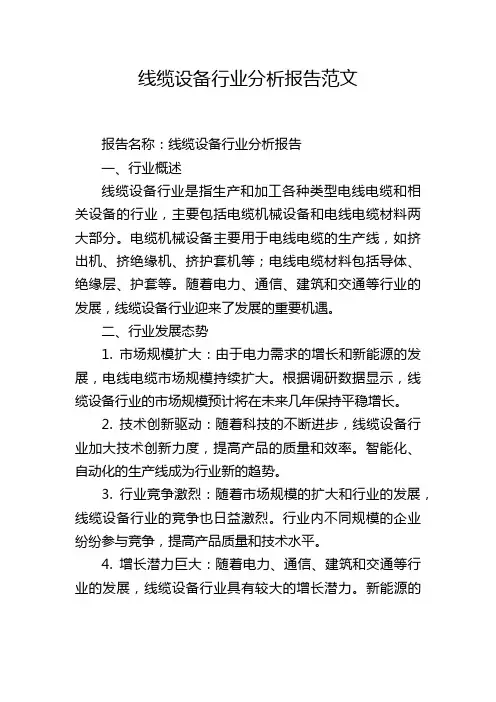 线缆设备行业分析报告范文

报告名称：线缆设备行业分析报告

一、行业概述

线缆设备行业是指生产和加工各种类型电线电缆和相关设备的行业，主要包括电缆机械设备和电线电缆材料两大部分。电缆机械设备主要用于电线电缆的生产线，如挤出机、挤绝缘机、挤护套机等；电线电缆材料包括导体、绝缘层、护套等。随着电力、通信、建筑和交通等行业的发展，线缆设备行业迎来了发展的重要机遇。

二、行业发展态势

1. 市场规模扩大：由于电力需求的增长和新能源的发展，电线电缆市场规模持续扩大。根据调研数据显示，线缆设备行业的市场规模预计将在未来几年保持平稳增长。

2. 技术创新驱动：随着科技的不断进步，线缆设备行业加大技术创新力度，提高产品的质量和效率。智能化、自动化的生产线成为行业新的趋势。

3. 行业竞争激烈：随着市场规模的扩大和行业的发展，线缆设备行业的竞争也日益激烈。行业内不同规模的企业纷纷参与竞争，提高产品质量和技术水平。

4. 增长潜力巨大：随着电力、通信、建筑和交通等行业的发展，线缆设备行业具有较大的增长潜力。新能源的